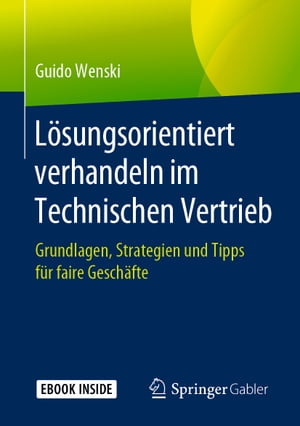 Guido Wenski

Lösungsorientiert verhandeln im Technischen Vertrieb

Grundlagen, Strategien und Tipps für faire Geschäfte

EBOOK INSIDE

Springer Gabler